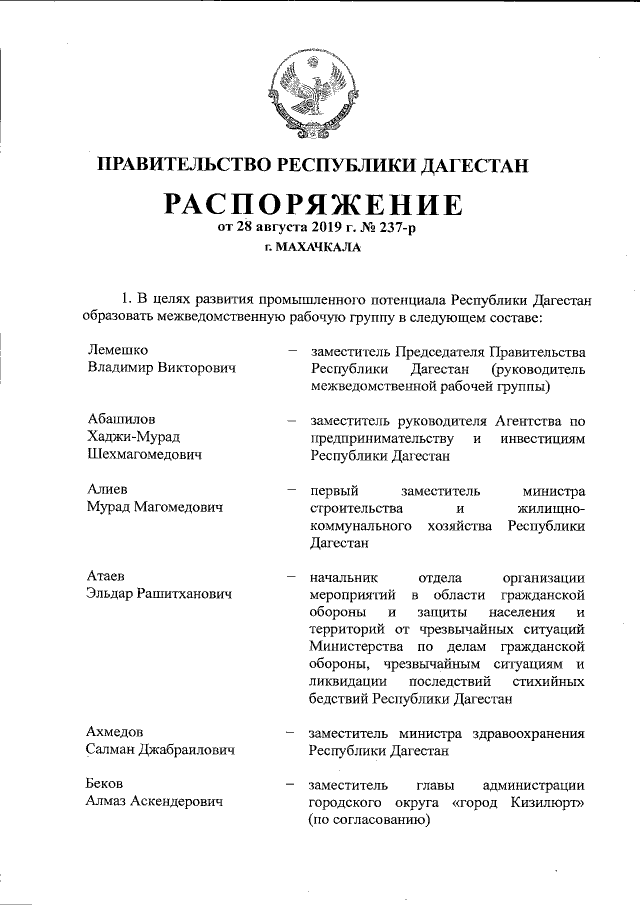 ПРАВИТЕЛЬСТВО РЕСПУБЛИКИ ДАГЕСТАН

РАСПОРЯЖЕНИЕ

от 28 августа 2019 г. № 237-р

г. МАХАЧКАЛА

1. В целях развития промышленного потенциала Республики Дагестан образовать межведомственную рабочую группу в следующем составе:

Лемешко Владимир Викторович – заместитель Председателя Правительства Республики Дагестан (руководитель межведомственной рабочей группы)

Абашилов Хаджи-Мурад Шехмагомедович – заместитель руководителя Агентства по предпринимательству и инвестициям Республики Дагестан

Алиев Мурад Магомедович – первый заместитель министра строительства и жилищно-коммунального хозяйства Республики Дагестан

Атаев Эльдар Рашитханович – начальник отдела организации мероприятий в области гражданской обороны и защиты населения и территорий от чрезвычайных ситуаций Министерства по делам гражданской обороны, чрезвычайным ситуациям и ликвидации последствий стихийных бедствий Республики Дагестан

Ахмедов Салман Джабраилович – заместитель министра здравоохранения Республики Дагестан

Беков Алмаз Аскендерович – заместитель главы администрации городского округа «город Кизилюрт» (по согласованию)